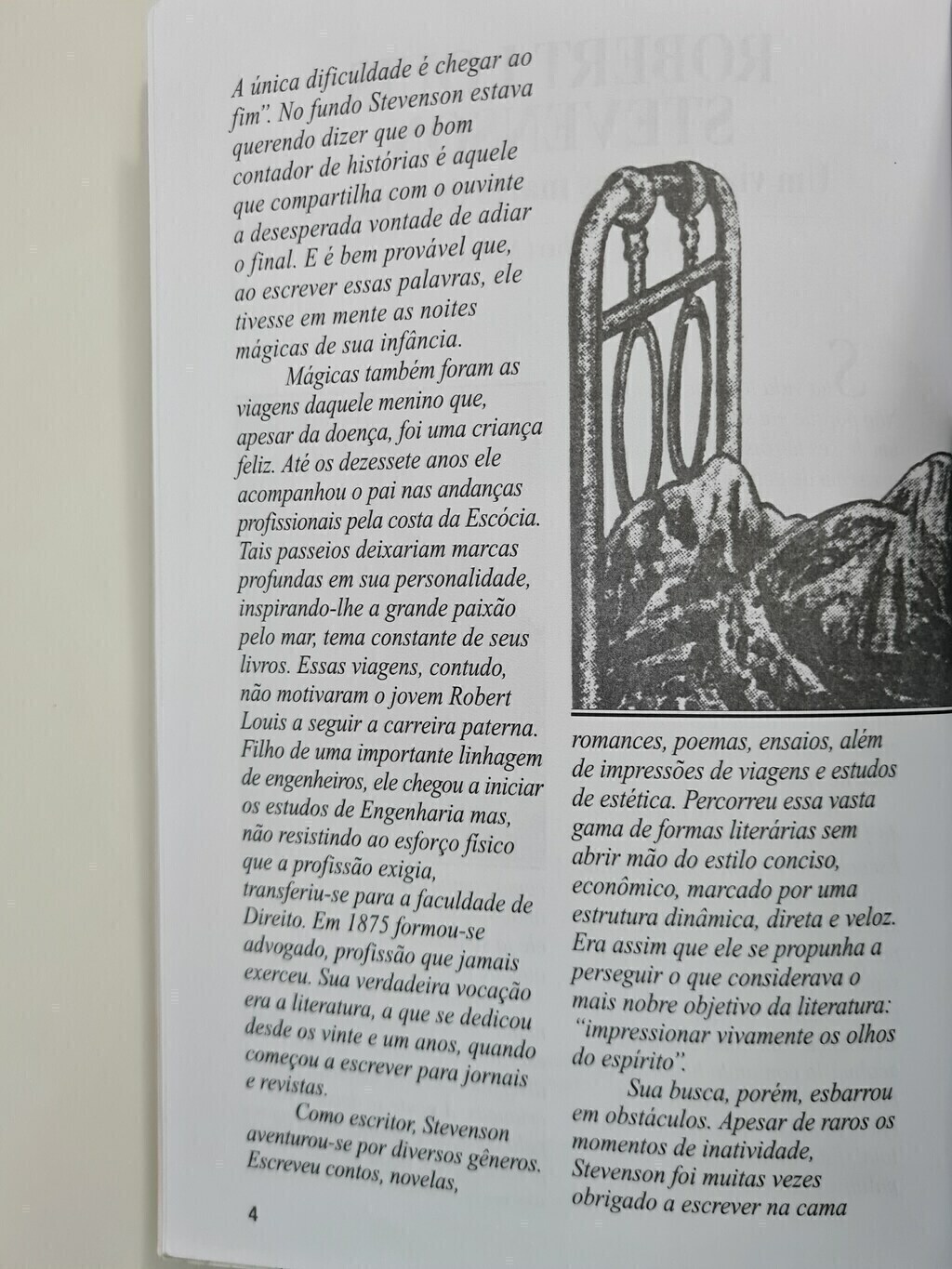 A única dificuldade é chegar ao fim". No fundo Stevenson estava querendo dizer que o bom contador de histórias é aquele que compartilha com o ouvinte a desesperada vontade de adiar o final. E é bem provável que, ao escrever essas palavras, ele tivesse em mente as noites mágicas de sua infância.

Mágicas também foram as viagens daquele menino que, apesar da doença, foi uma criança feliz. Até os dezessete anos ele acompanhou o pai nas andanças profissionais pela costa da Escócia. Tais passeios deixariam marcas profundas em sua personalidade, inspirando-lhe a grande paixão pelo mar, tema constante de seus livros. Essas viagens, contudo, não motivaram o jovem Robert Louis a seguir a carreira paterna. Filho de uma importante linhagem de engenheiros, ele chegou a iniciar os estudos de Engenharia mas, não resistindo ao esforço físico que a profissão exigia, transferiu-se para a faculdade de Direito. Em 1875 formou-se advogado, profissão que jamais exerceu. Sua verdadeira vocação era a literatura, a que se dedicou desde os vinte e um anos, quando começou a escrever para jornais e revistas.

Como escritor, Stevenson aventurou-se por diversos gêneros. Escreveu contos, novelas, romances, poemas, ensaios, além de impressões de viagens e estudos de estética. Percorreu essa vasta gama de formas literárias sem abrir mão do estilo conciso, econômico, marcado por uma estrutura dinâmica, direta e veloz. Era assim que ele se propunha a perseguir o que considerava o mais nobre objetivo da literatura: "impressionar vivamente os olhos do espírito".

Sua busca, porém, esbarrou em obstáculos. Apesar de raros os momentos de inatividade, Stevenson foi muitas vezes obrigado a escrever na cama

4